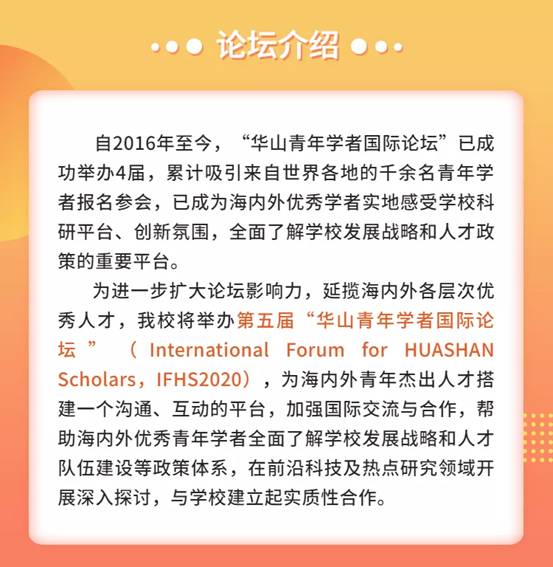 论坛介绍

自2016年至今，“华山青年学者国际论坛”已成功举办4届，累计吸引来自世界各地的千余名青年学者报名参会，已成为海内外优秀学者实地感受学校科研平台、创新氛围，全面了解学校发展战略和人才政策的重要平台。

为进一步扩大论坛影响力，延揽海内外各层次优秀人才，我校将举办第五届“华山青年学者国际论坛”（International Forum for HUASHAN Scholars，IFHS2020），为海内外青年杰出人才搭建一个沟通、互动的平台，加强国际交流与合作，帮助海内外优秀青年学者全面了解学校发展战略和人才队伍建设等政策体系，在前沿科技及热点研究领域开展深入探讨，与学校建立起实质性合作。